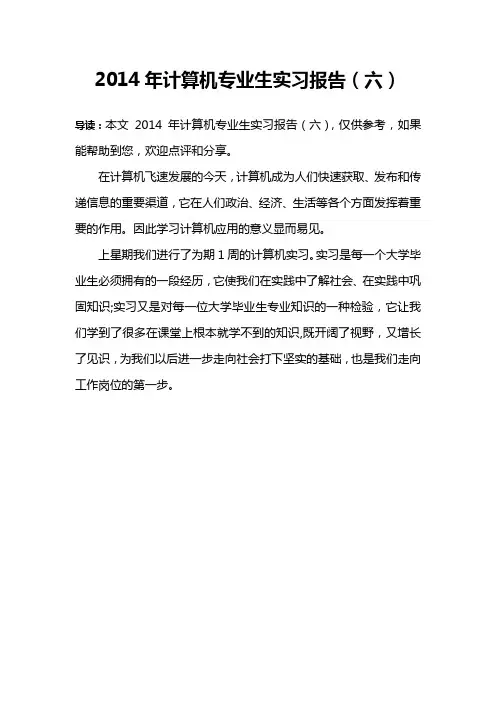 2014 年计算机专业生实习报告（六）

导读：本文 2014 年计算机专业生实习报告（六），仅供参考，如果能帮助到您，欢迎点评和分享。

在计算机飞速发展的今天，计算机成为人们快速获取、发布和传递信息的重要渠道，它在人们政治、经济、生活等各个方面发挥着重要的作用。因此学习计算机应用的意义显而易见。

上星期我们进行了为期 1 周的计算机实习。实习是每一个大学毕业生必须拥有的一段经历，它使我们在实践中了解社会、在实践中巩固知识;实习又是对每一位大学毕业生专业知识的一种检验，它让我们学到了很多在课堂上根本就学不到的知识,既开阔了视野，又增长了见识，为我们以后进一步走向社会打下坚实的基础，也是我们走向工作岗位的第一步。